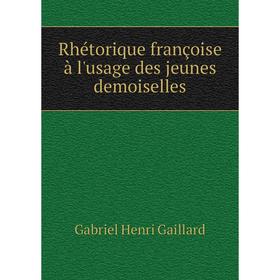 Rhétorique françoise à l'usage des jeunes demoiselles

Gabriel Henri Gaillard